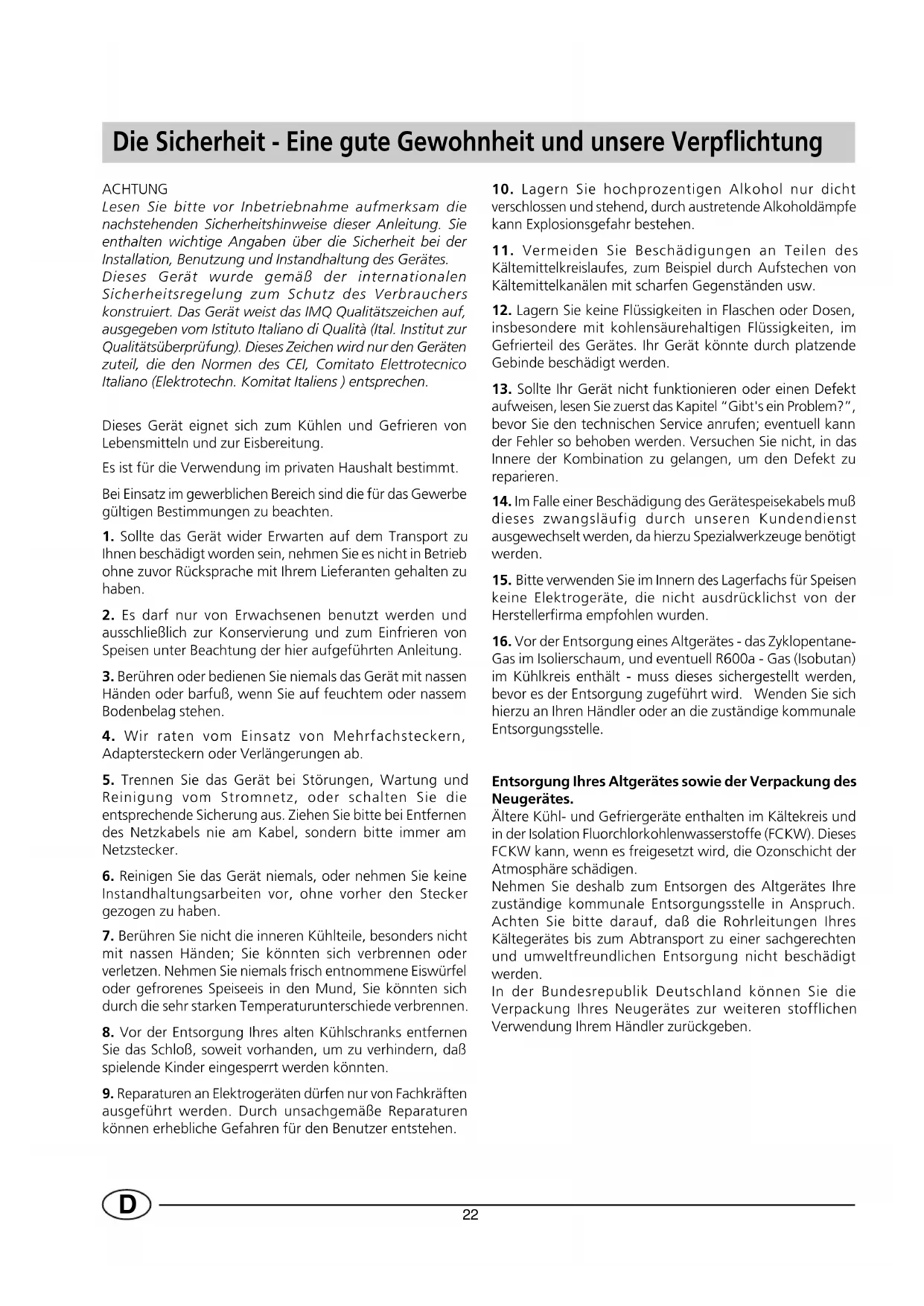 Die Sicherheit - Eine gute Gewohnheit und unsere Verpflichtung

ACHTUNG
Lesen Sie bitte vor Inbetriebnahme aufmerksam die nachstehenden Sicherheitshinweise dieser Anleitung. Sie enthalten wichtige Angaben über die Sicherheit bei der Installation, Benutzung und Instandhaltung des Gerätes.
Dieses Gerät wurde gemäß der internationalen Sicherheitsregelung zum Schutz des Verbrauchers konstruiert. Das Gerät weist das IMQ Qualitätszeichen auf, ausgegeben vom Istituto Italiano di Qualità (Ital. Institut zur Qualitätsüberprüfung). Dieses Zeichen wird nur den Geräten zuteil, die den Normen des CEI, Comitato Elettrotecnico Italiano (Elektrotechn. Komitat Italiens ) entsprechen.

Dieses Gerät eignet sich zum Kühlen und Gefrieren von Lebensmitteln und zur Eisbereitung.

Es ist für die Verwendung im privaten Haushalt bestimmt.

Bei Einsatz im gewerblichen Bereich sind die für das Gewerbe gültigen Bestimmungen zu beachten.

1. Sollte das Gerät wider Erwarten auf dem Transport zu Ihnen beschädigt worden sein, nehmen Sie es nicht in Betrieb ohne zuvor Rücksprache mit Ihrem Lieferanten gehalten zu haben.

2. Es darf nur von Erwachsenen benutzt werden und ausschließlich zur Konservierung und zum Einfrieren von Speisen unter Beachtung der hier aufgeführten Anleitung.

3. Berühren oder bedienen Sie niemals das Gerät mit nassen Händen oder barfuß, wenn Sie auf feuchtem oder nassem Bodenbelag stehen.

4. Wir raten vom Einsatz von Mehrfachsteckern, Adaptersteckern oder Verlängerungen ab.

5. Trennen Sie das Gerät bei Störungen, Wartung und Reinigung vom Stromnetz, oder schalten Sie die entsprechende Sicherung aus. Ziehen Sie bitte bei Entfernen des Netzkabels nie am Kabel, sondern bitte immer am Netzstecker.

6. Reinigen Sie das Gerät niemals, oder nehmen Sie keine Instandhaltungsarbeiten vor, ohne vorher den Stecker gezogen zu haben.

7. Berühren Sie nicht die inneren Kühlteile, besonders nicht mit nassen Händen; Sie könnten sich verbrennen oder verletzen. Nehmen Sie niemals frisch entnommene Eiswürfel oder gefrorenes Speiseeis in den Mund, Sie könnten sich durch die sehr starken Temperaturunterschiede verbrennen.

8. Vor der Entsorgung Ihres alten Kühlschranks entfernen Sie das Schloß, soweit vorhanden, um zu verhindern, daß spielende Kinder eingesperrt werden könnten.

9. Reparaturen an Elektrogeräten dürfen nur von Fachkräften ausgeführt werden. Durch unsachgemäße Reparaturen können erhebliche Gefahren für den Benutzer entstehen.

10. Lagern Sie hochprozentigen Alkohol nur dicht verschlossen und stehend, durch austretende Alkoholdämpfe kann Explosionsgefahr bestehen.

11. Vermeiden Sie Beschädigungen an Teilen des Kältemittelkreislaufes, zum Beispiel durch Aufstechen von Kältemittelkanälen mit scharfen Gegenständen usw.

12. Lagern Sie keine Flüssigkeiten in Flaschen oder Dosen, insbesondere mit kohlensäurehaltigen Flüssigkeiten, im Gefrierteil des Gerätes. Ihr Gerät könnte durch platzende Gebinde beschädigt werden.

13. Sollte Ihr Gerät nicht funktionieren oder einen Defekt aufweisen, lesen Sie zuerst das Kapitel "Gibt's ein Problem?", bevor Sie den technischen Service anrufen; eventuell kann der Fehler so behoben werden. Versuchen Sie nicht, in das Innere der Kombination zu gelangen, um den Defekt zu reparieren.

14. Im Falle einer Beschädigung des Gerätespeisekabels muß dieses zwangsläufig durch unseren Kundendienst ausgewechselt werden, da hierzu Spezialwerkzeuge benötigt werden.

15. Bitte verwenden Sie im Innern des Lagerfachs für Speisen keine Elektrogeräte, die nicht ausdrücklichst von der Herstellerfirma empfohlen wurden.

16. Vor der Entsorgung eines Altgerätes - das Zyklopentane-Gas im Isolierschaum, und eventuell R600a - Gas (Isobutan) im Kühlkreis enthält - muss dieses sichergestellt werden, bevor es der Entsorgung zugeführt wird. Wenden Sie sich hierzu an Ihren Händler oder an die zuständige kommunale Entsorgungsstelle.

Entsorgung Ihres Altgerätes sowie der Verpackung des Neugerätes.
Ältere Kühl- und Gefriergeräte enthalten im Kältekreis und in der Isolation Fluorchlorkohlenwasserstoffe (FCKW). Dieses FCKW kann, wenn es freigesetzt wird, die Ozonschicht der Atmosphäre schädigen.
Nehmen Sie deshalb zum Entsorgen des Altgerätes Ihre zuständige kommunale Entsorgungsstelle in Anspruch. Achten Sie bitte darauf, daß die Rohrleitungen Ihres Kältegerätes bis zum Abtransport zu einer sachgerechten und umweltfreundlichen Entsorgung nicht beschädigt werden.
In der Bundesrepublik Deutschland können Sie die Verpackung Ihres Neugerätes zur weiteren stofflichen Verwendung Ihrem Händler zurückgeben.

D
22